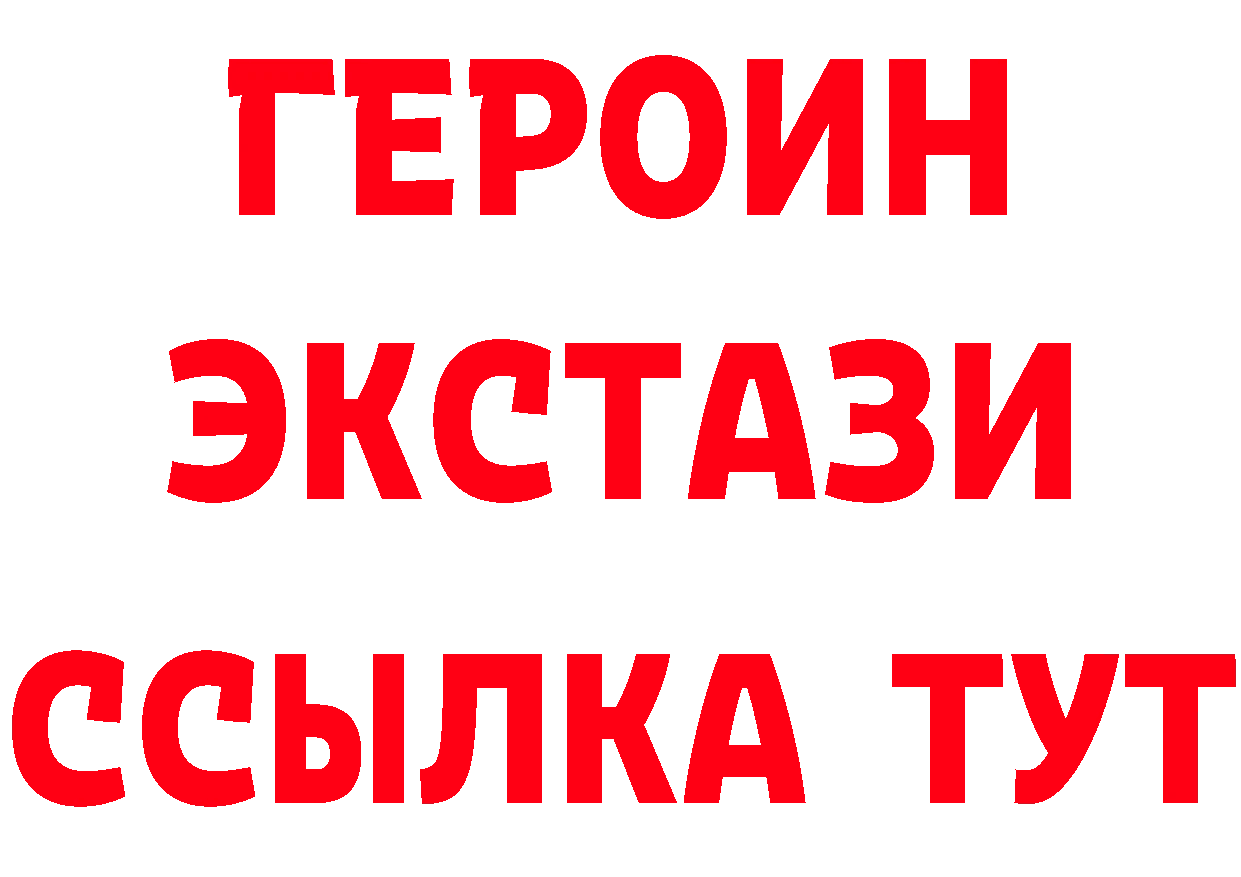 ГЕРОИН
ЭКСТАЗИ
ССЫЛКА ТУТ